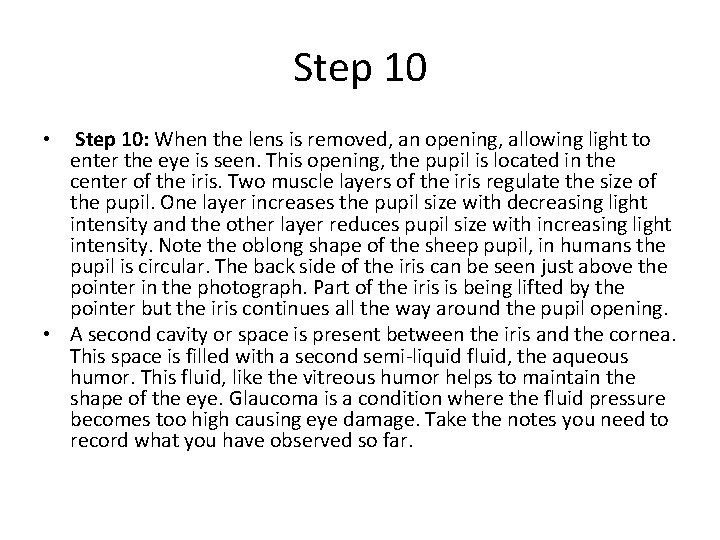 Step 10

• Step 10: When the lens is removed, an opening, allowing light to enter the eye is seen. This opening, the pupil is located in the center of the iris. Two muscle layers of the iris regulate the size of the pupil. One layer increases the pupil size with decreasing light intensity and the other layer reduces pupil size with increasing light intensity. Note the oblong shape of the sheep pupil, in humans the pupil is circular. The back side of the iris can be seen just above the pointer in the photograph. Part of the iris is being lifted by the pointer but the iris continues all the way around the pupil opening.

• A second cavity or space is present between the iris and the cornea. This space is filled with a second semi-liquid fluid, the aqueous humor. This fluid, like the vitreous humor helps to maintain the shape of the eye. Glaucoma is a condition where the fluid pressure becomes too high causing eye damage. Take the notes you need to record what you have observed so far.